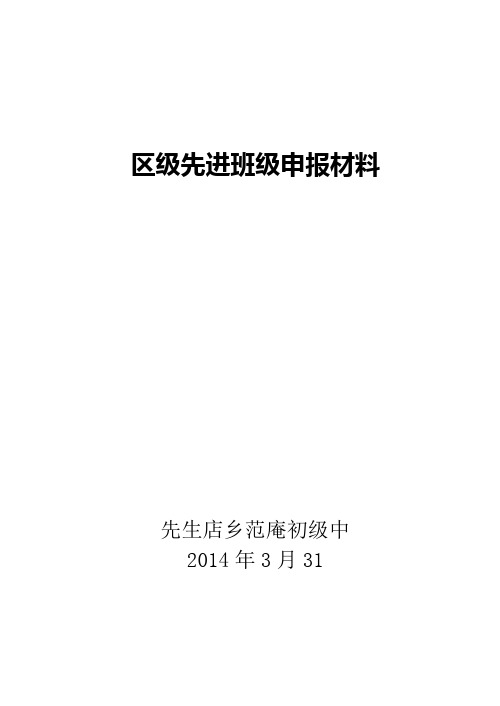 区级先进班级申报材料

先生店乡范庵初级中
2014 年 3 月 31